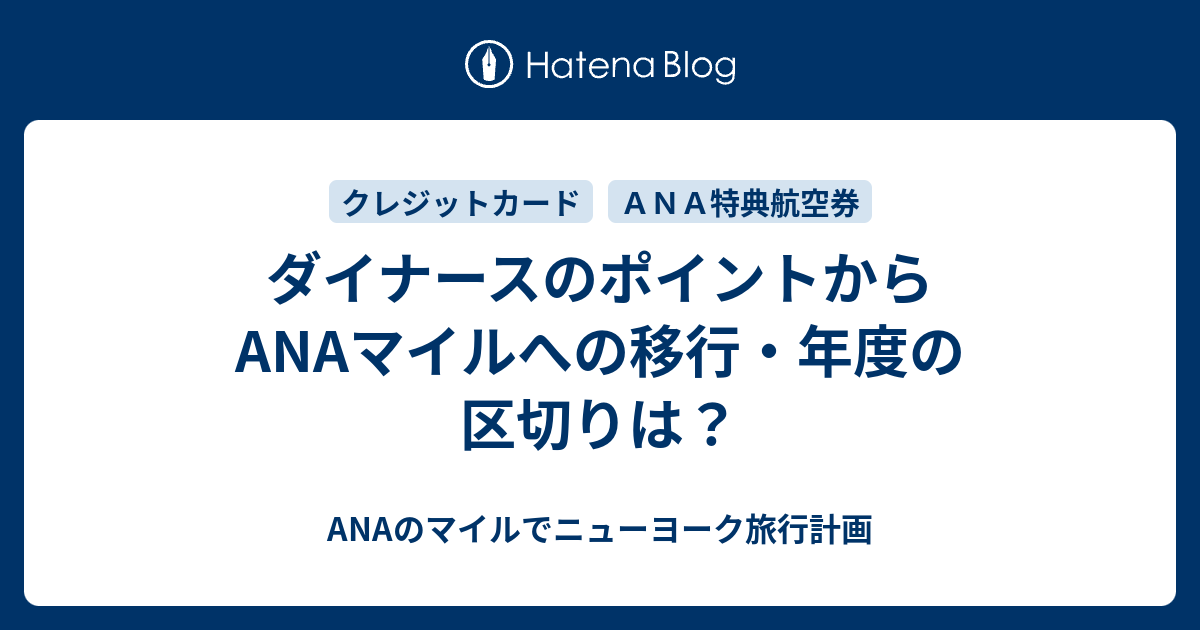 Hatena Blog

クレジットカード

ＡＮＡ特典航空券

ダイナースのポイントからANAマイルへの移行・年度の区切りは？

ANAのマイルでニューヨーク旅行計画